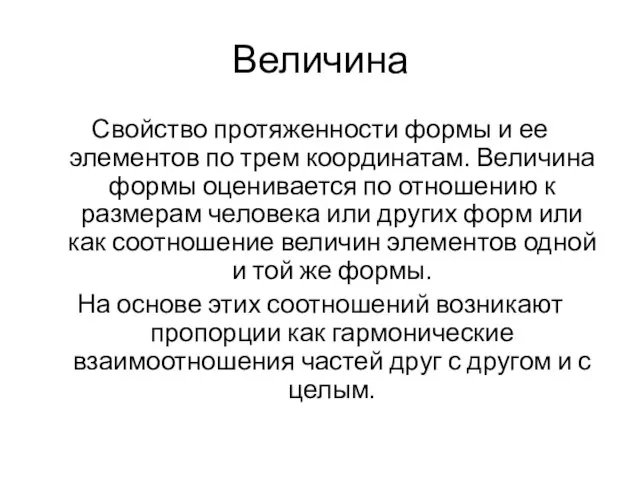 Величина

Свойство протяженности формы и ее элементов по трем координатам. Величина формы оценивается по отношению к размерам человека или других форм или как соотношение величин элементов одной и той же формы.

На основе этих соотношений возникают пропорции как гармонические взаимоотношения частей друг с другом и с целым.